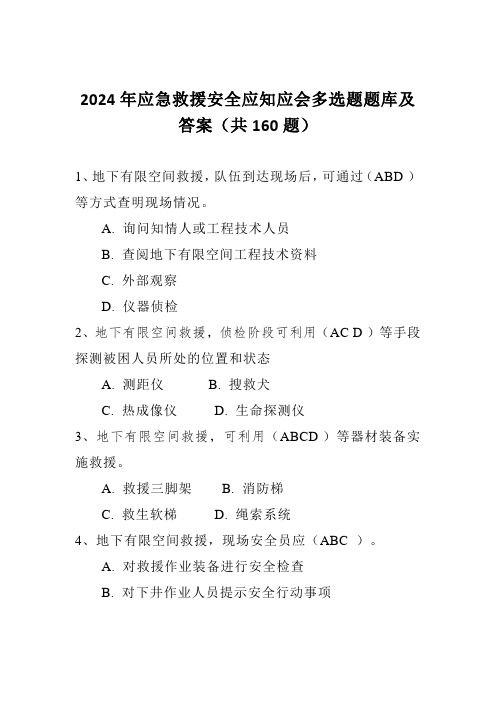 2024 年应急救援安全应知应会多选题题库及答案（共 160 题）

1、地下有限空间救援，队伍到达现场后，可通过（ABD ）等方式查明现场情况。

A. 询问知情人或工程技术人员

B. 查阅地下有限空间工程技术资料

C. 外部观察

D. 仪器侦检

2、地下有限空间救援，侦检阶段可利用（AC D ）等手段探测被困人员所处的位置和状态

A. 测距仪　　B. 搜救犬

C. 热成像仪　　D. 生命探测仪

3、地下有限空间救援，可利用（ABCD ）等器材装备实施救援。

A. 救援三脚架　　B. 消防梯

C. 救生软梯　　D. 绳索系统

4、地下有限空间救援，现场安全员应（ABC ）。

A. 对救援作业装备进行安全检查

B. 对下井作业人员提示安全行动事项